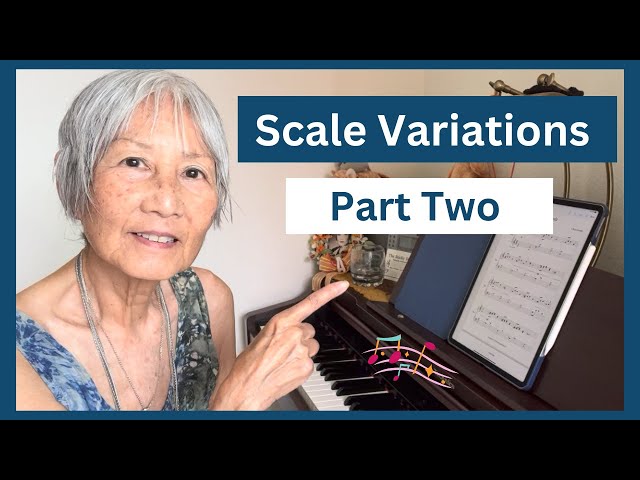 Scale Variations

Part Two